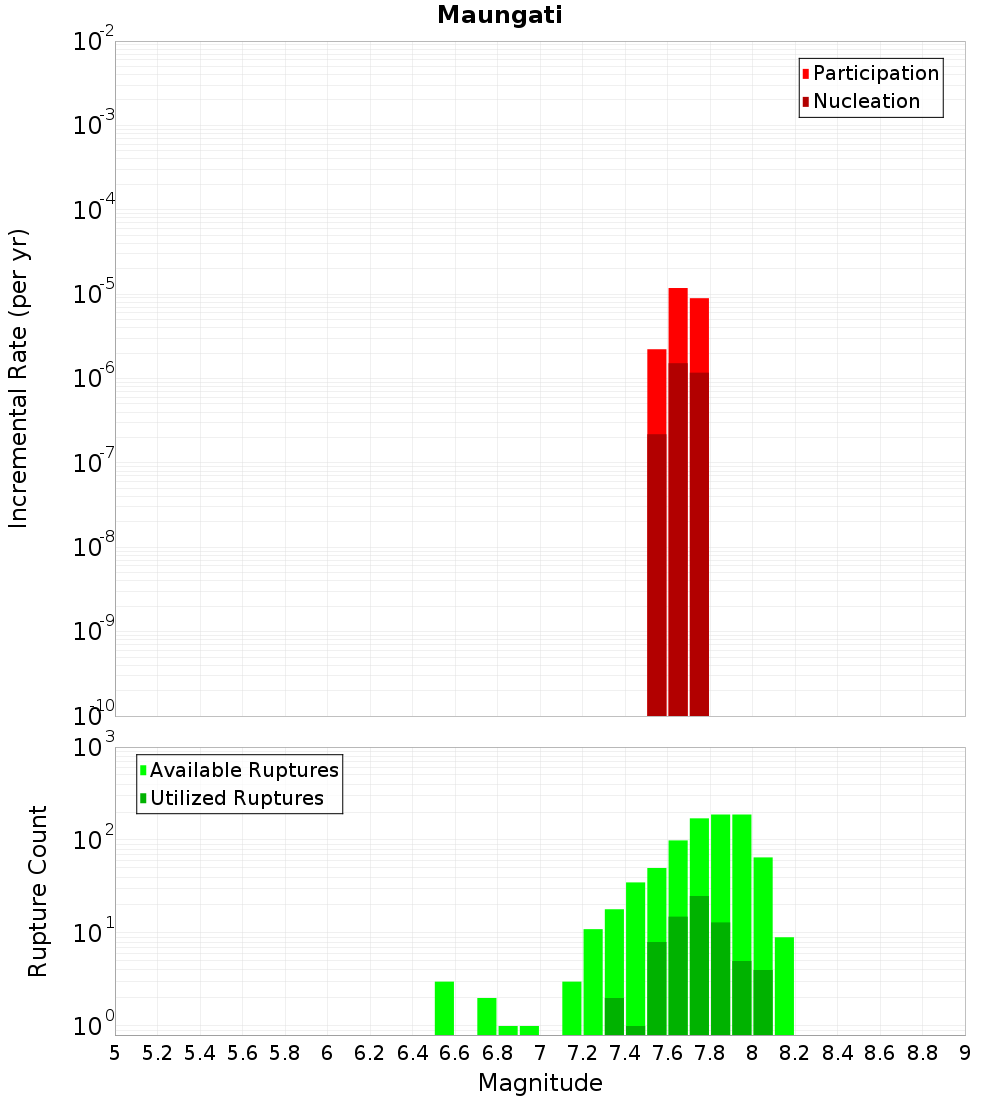 Maungati

Participation
Nucleation

Incremental Rate (per yr)

$10^{-2}$
$10^{-3}$
$10^{-4}$
$10^{-5}$
$10^{-6}$
$10^{-7}$
$10^{-8}$
$10^{-9}$
$10^{-10}$

Available Ruptures
Utilized Ruptures

Rupture Count

$10^{3}$
$10^{2}$
$10^{1}$
$10^{0}$

5 5.2 5.4 5.6 5.8 6 6.2 6.4 6.6 6.8 7 7.2 7.4 7.6 7.8 8 8.2 8.4 8.6 8.8 9

Magnitude